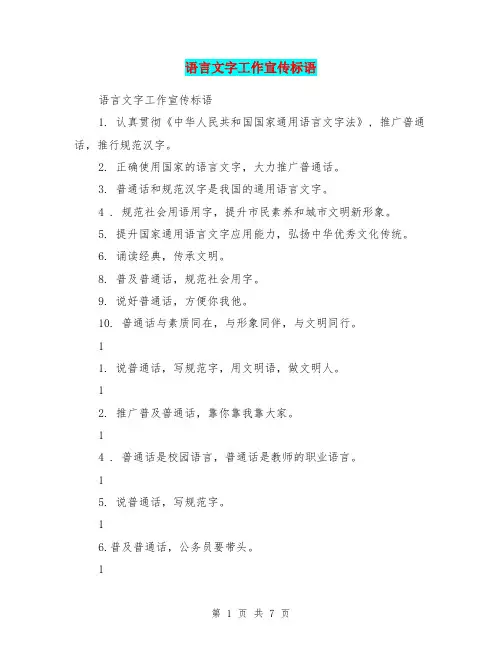 语言文字工作宣传标语

语言文字工作宣传标语

1. 认真贯彻《中华人民共和国国家通用语言文字法》，推广普通话，推行规范汉字。

2. 正确使用国家的语言文字，大力推广普通话。

3. 普通话和规范汉字是我国的通用语言文字。

4 . 规范社会用语用字，提升市民素养和城市文明新形象。

5. 提升国家通用语言文字应用能力，弘扬中华优秀文化传统。

6. 诵读经典，传承文明。

8. 普及普通话，规范社会用字。

9. 说好普通话，方便你我他。

10. 普通话与素质同在，与形象同伴，与文明同行。

1

1. 说普通话，写规范字，用文明语，做文明人。

1

2. 推广普及普通话，靠你靠我靠大家。

1

4 . 普通话是校园语言，普通话是教师的职业语言。

1

5. 说普通话，写规范字。

1

6.普及普通话，公务员要带头。

1

第 1 页 共 7 页